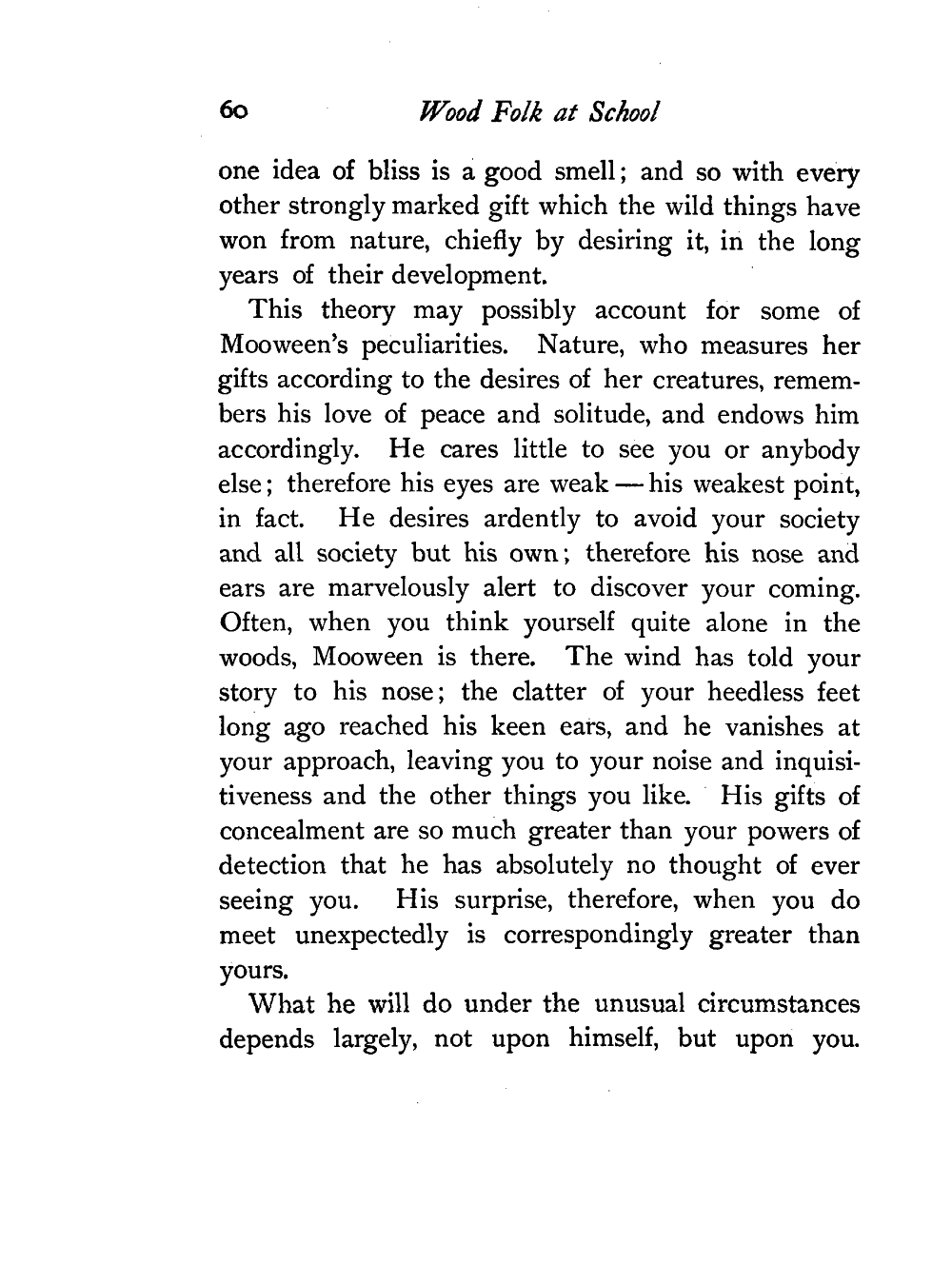 60 Wood Folk at School

one idea of bliss is a good smell; and so with every other strongly marked gift which the wild things have won from nature, chiefly by desiring it, in the long years of their development.

This theory may possibly account for some of Mooween's peculiarities. Nature, who measures her gifts according to the desires of her creatures, remembers his love of peace and solitude, and endows him accordingly. He cares little to see you or anybody else; therefore his eyes are weak — his weakest point, in fact. He desires ardently to avoid your society and all society but his own; therefore his nose and ears are marvelously alert to discover your coming. Often, when you think yourself quite alone in the woods, Mooween is there. The wind has told your story to his nose; the clatter of your heedless feet long ago reached his keen ears, and he vanishes at your approach, leaving you to your noise and inquisitiveness and the other things you like. His gifts of concealment are so much greater than your powers of detection that he has absolutely no thought of ever seeing you. His surprise, therefore, when you do meet unexpectedly is correspondingly greater than yours.

What he will do under the unusual circumstances depends largely, not upon himself, but upon you.